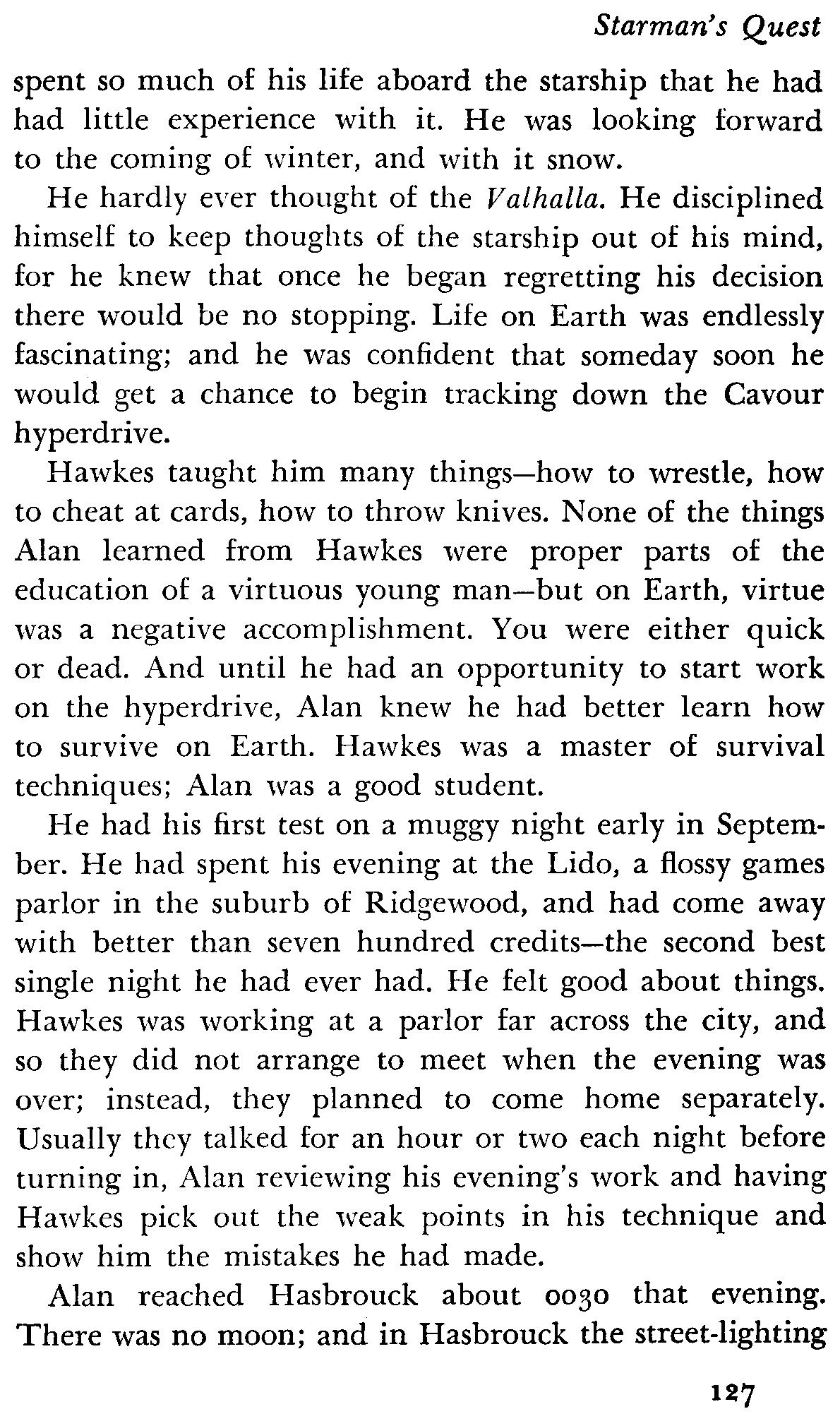 Starman's Quest

spent so much of his life aboard the starship that he had had little experience with it. He was looking forward to the coming of winter, and with it snow.

He hardly ever thought of the Valhalla. He disciplined himself to keep thoughts of the starship out of his mind, for he knew that once he began regretting his decision there would be no stopping. Life on Earth was endlessly fascinating; and he was confident that someday soon he would get a chance to begin tracking down the Cavour hyperdrive.

Hawkes taught him many things—how to wrestle, how to cheat at cards, how to throw knives. None of the things Alan learned from Hawkes were proper parts of the education of a virtuous young man—but on Earth, virtue was a negative accomplishment. You were either quick or dead. And until he had an opportunity to start work on the hyperdrive, Alan knew he had better learn how to survive on Earth. Hawkes was a master of survival techniques; Alan was a good student.

He had his first test on a muggy night early in September. He had spent his evening at the Lido, a flossy games parlor in the suburb of Ridgewood, and had come away with better than seven hundred credits—the second best single night he had ever had. He felt good about things. Hawkes was working at a parlor far across the city, and so they did not arrange to meet when the evening was over; instead, they planned to come home separately. Usually they talked for an hour or two each night before turning in, Alan reviewing his evening's work and having Hawkes pick out the weak points in his technique and show him the mistakes he had made.

Alan reached Hasbrouck about 0030 that evening. There was no moon; and in Hasbrouck the street-lighting

127